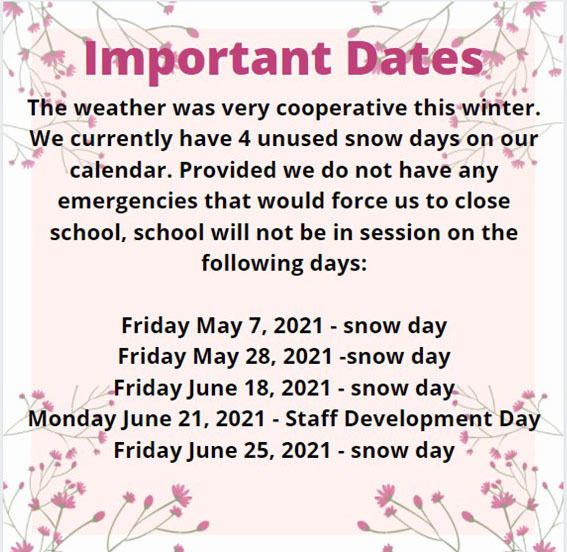 Important Dates

The weather was very cooperative this winter. We currently have 4 unused snow days on our calendar. Provided we do not have any emergencies that would force us to close school, school will not be in session on the following days:

Friday May 7, 2021 - snow day
Friday May 28, 2021 -snow day
Friday June 18, 2021 - snow day
Monday June 21, 2021 - Staff Development Day
Friday June 25, 2021 - snow day